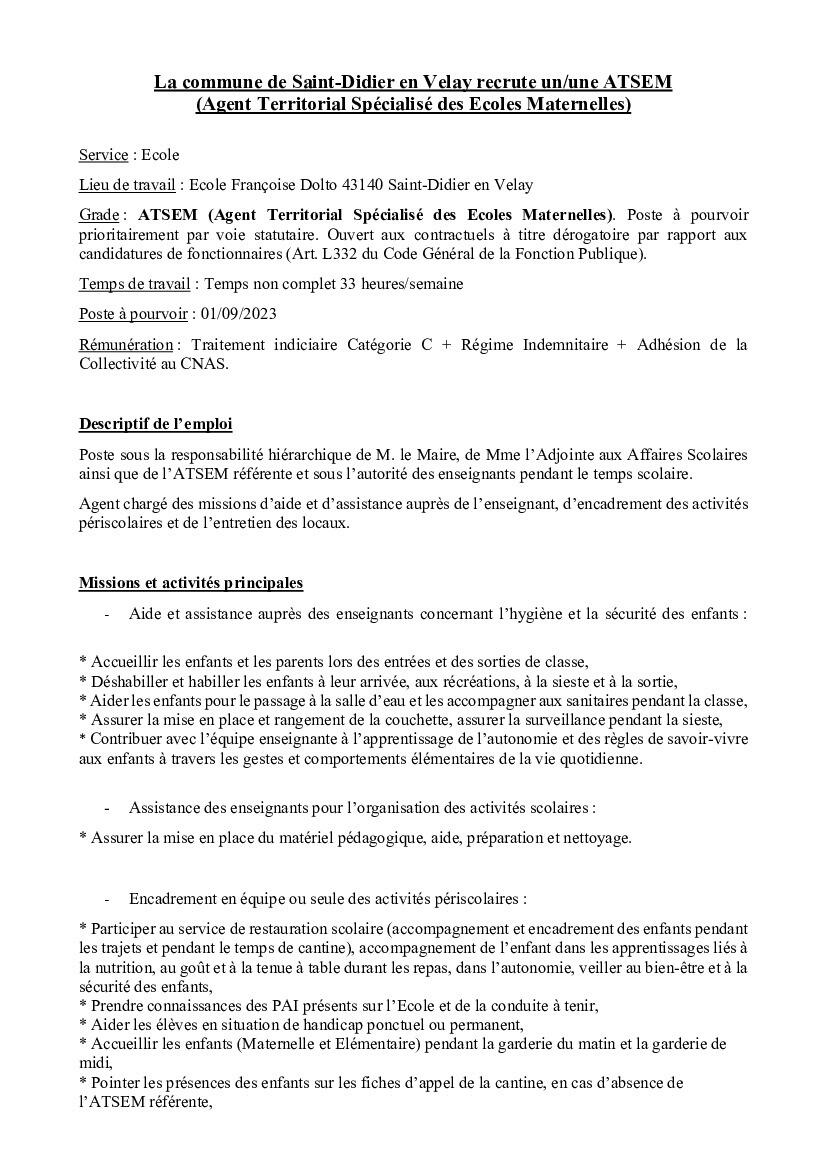 La commune de Saint-Didier en Velay recrute un/une ATSEM
(Agent Territorial Spécialisé des Ecoles Maternelles)

Service : Ecole

Lieu de travail : Ecole Françoise Dolto 43140 Saint-Didier en Velay

Grade : ATSEM (Agent Territorial Spécialisé des Ecoles Maternelles). Poste à pourvoir prioritairement par voie statutaire. Ouvert aux contractuels à titre dérogatoire par rapport aux candidatures de fonctionnaires (Art. L332 du Code Général de la Fonction Publique).

Temps de travail : Temps non complet 33 heures/semaine

Poste à pourvoir : 01/09/2023

Rémunération : Traitement indiciaire Catégorie C + Régime Indemnitaire + Adhésion de la Collectivité au CNAS.

Descriptif de l'emploi

Poste sous la responsabilité hiérarchique de M. le Maire, de Mme l'Adjointe aux Affaires Scolaires ainsi que de l'ATSEM référente et sous l'autorité des enseignants pendant le temps scolaire.

Agent chargé des missions d'aide et d'assistance auprès de l'enseignant, d'encadrement des activités périscolaires et de l'entretien des locaux.

Missions et activités principales

- Aide et assistance auprès des enseignants concernant l'hygiène et la sécurité des enfants :

* Accueillir les enfants et les parents lors des entrées et des sorties de classe,
* Déshabiller et habiller les enfants à leur arrivée, aux récréations, à la sieste et à la sortie,
* Aider les enfants pour le passage à la salle d'eau et les accompagner aux sanitaires pendant la classe,
* Assurer la mise en place et rangement de la couchette, assurer la surveillance pendant la sieste,
* Contribuer avec l'équipe enseignante à l'apprentissage de l'autonomie et des règles de savoir-vivre aux enfants à travers les gestes et comportements élémentaires de la vie quotidienne.

- Assistance des enseignants pour l'organisation des activités scolaires :

* Assurer la mise en place du matériel pédagogique, aide, préparation et nettoyage.

- Encadrement en équipe ou seule des activités périscolaires :

* Participer au service de restauration scolaire (accompagnement et encadrement des enfants pendant les trajets et pendant le temps de cantine), accompagnement de l'enfant dans les apprentissages liés à la nutrition, au goût et à la tenue à table durant les repas, dans l'autonomie, veiller au bien-être et à la sécurité des enfants,
* Prendre connaissances des PAI présents sur l'Ecole et de la conduite à tenir,
* Aider les élèves en situation de handicap ponctuel ou permanent,
* Accueillir les enfants (Maternelle et Elémentaire) pendant la garderie du matin et la garderie de midi,
* Pointer les présences des enfants sur les fiches d'appel de la cantine, en cas d'absence de l'ATSEM référente,